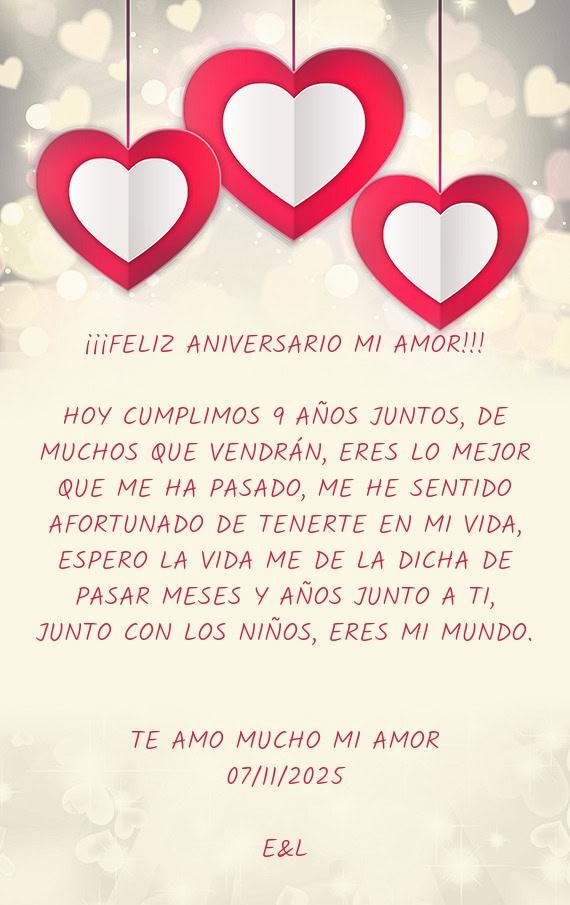 ¡¡¡FELIZ ANIVERSARIO MI AMOR!!!

HOY CUMPLIMOS 9 AÑOS JUNTOS, DE MUCHOS QUE VENDRÁN, ERES LO MEJOR QUE ME HA PASADO, ME HE SENTIDO AFORTUNADO DE TENERTE EN MI VIDA, ESPERO LA VIDA ME DE LA DICHA DE PASAR MESES Y AÑOS JUNTO A TI, JUNTO CON LOS NIÑOS, ERES MI MUNDO.

TE AMO MUCHO MI AMOR
07/11/2025

E&L